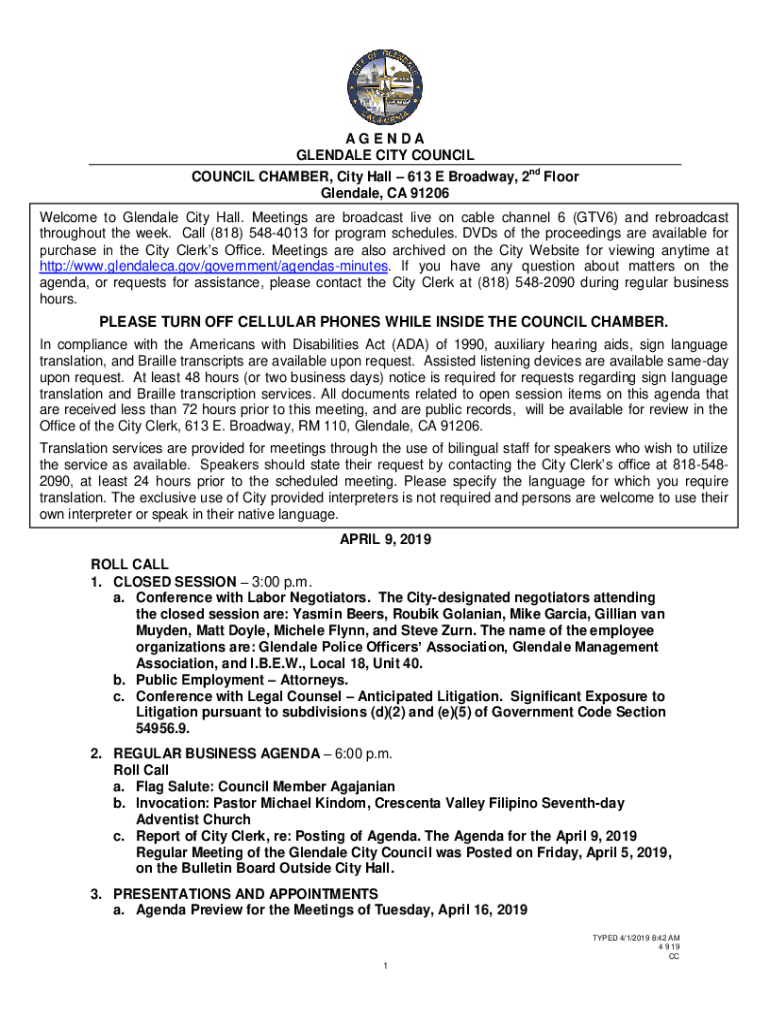 A G E N D A
GLENDALE CITY COUNCIL
COUNCIL CHAMBER, City Hall – 613 E Broadway, 2$^{nd}$ Floor
Glendale, CA 91206

Welcome to Glendale City Hall. Meetings are broadcast live on cable channel 6 (GTV6) and rebroadcast throughout the week. Call (818) 548-4013 for program schedules. DVDs of the proceedings are available for purchase in the City Clerk's Office. Meetings are also archived on the City Website for viewing anytime at http://www.glendaleca.gov/government/agendas-minutes. If you have any question about matters on the agenda, or requests for assistance, please contact the City Clerk at (818) 548-2090 during regular business hours.

PLEASE TURN OFF CELLULAR PHONES WHILE INSIDE THE COUNCIL CHAMBER.

In compliance with the Americans with Disabilities Act (ADA) of 1990, auxiliary hearing aids, sign language translation, and Braille transcripts are available upon request. Assisted listening devices are available same-day upon request. At least 48 hours (or two business days) notice is required for requests regarding sign language translation and Braille transcription services. All documents related to open session items on this agenda that are received less than 72 hours prior to this meeting, and are public records, will be available for review in the Office of the City Clerk, 613 E. Broadway, RM 110, Glendale, CA 91206.

Translation services are provided for meetings through the use of bilingual staff for speakers who wish to utilize the service as available. Speakers should state their request by contacting the City Clerk's office at 818-548-2090, at least 24 hours prior to the scheduled meeting. Please specify the language for which you require translation. The exclusive use of City provided interpreters is not required and persons are welcome to use their own interpreter or speak in their native language.

APRIL 9, 2019

ROLL CALL
1. CLOSED SESSION – 3:00 p.m.
a. Conference with Labor Negotiators. The City-designated negotiators attending the closed session are: Yasmin Beers, Roubik Golanian, Mike Garcia, Gillian van Muyden, Matt Doyle, Michele Flynn, and Steve Zurn. The name of the employee organizations are: Glendale Police Officers' Association, Glendale Management Association, and I.B.E.W., Local 18, Unit 40.
b. Public Employment – Attorneys.
c. Conference with Legal Counsel – Anticipated Litigation. Significant Exposure to Litigation pursuant to subdivisions (d)(2) and (e)(5) of Government Code Section 54956.9.

2. REGULAR BUSINESS AGENDA – 6:00 p.m.
Roll Call
a. Flag Salute: Council Member Agajanian
b. Invocation: Pastor Michael Kindom, Crescenta Valley Filipino Seventh-day Adventist Church
c. Report of City Clerk, re: Posting of Agenda. The Agenda for the April 9, 2019 Regular Meeting of the Glendale City Council was Posted on Friday, April 5, 2019, on the Bulletin Board Outside City Hall.

3. PRESENTATIONS AND APPOINTMENTS
a. Agenda Preview for the Meetings of Tuesday, April 16, 2019

TYPED 4/1/2019 8:42 AM
4 9 19
CC

1